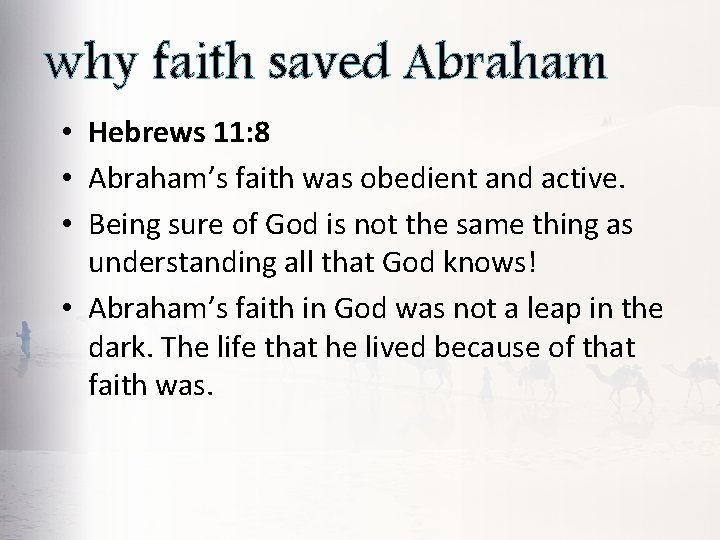 why faith saved Abraham

• Hebrews 11:8
• Abraham's faith was obedient and active.
• Being sure of God is not the same thing as understanding all that God knows!
• Abraham's faith in God was not a leap in the dark. The life that he lived because of that faith was.